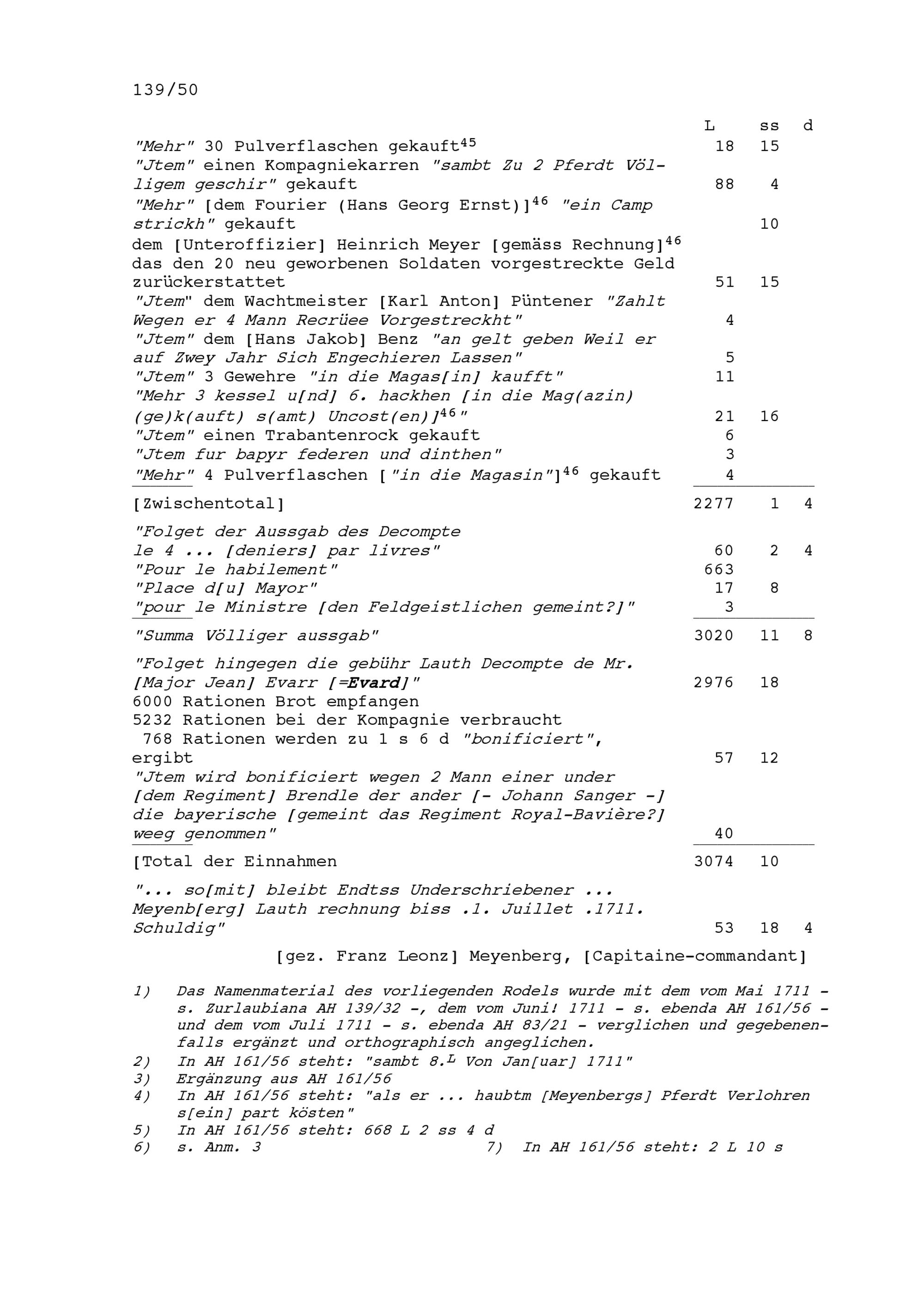 139/50

| | L | ss | d |
|---|---|---|---|
| "Mehr" 30 Pulverflaschen gekauft$^{45}$ | 18 | 15 | |
| "Jtem" einen Kompagniekarren "sambt Zu 2 Pferdt Völligem geschir" gekauft | 88 | 4 | |
| "Mehr" [dem Fourier (Hans Georg Ernst)]$^{46}$ "ein Camp strickh" gekauft | | 10 | |
| dem [Unteroffizier] Heinrich Meyer [gemäss Rechnung]$^{46}$ das den 20 neu geworbenen Soldaten vorgestreckte Geld zurückerstattet | 51 | 15 | |
| "Jtem" dem Wachtmeister [Karl Anton] Püntener "Zahlt Wegen er 4 Mann Recrüee Vorgestreckht" | 4 | | |
| "Jtem" dem [Hans Jakob] Benz "an gelt geben Weil er auf Zwey Jahr Sich Engechieren Lassen" | 5 | | |
| "Jtem" 3 Gewehre "in die Magas[in] kaufft" | 11 | | |
| "Mehr 3 kessel u[nd] 6. hackhen [in die Mag(azin) (ge)k(auft) s(amt) Uncost(en)]$^{46}$" | 21 | 16 | |
| "Jtem" einen Trabantenrock gekauft | 6 | | |
| "Jtem fur bapyr federen und dinthen" | 3 | | |
| "Mehr" 4 Pulverflaschen ["in die Magasin"]$^{46}$ gekauft | 4 | | |
| [Zwischentotal] | 2277 | 1 | 4 |
| "Folget der Aussgab des Decompte le 4 ... [deniers] par livres" | 60 | 2 | 4 |
| "Pour le habilement" | 663 | | |
| "Place d[u] Mayor" | 17 | 8 | |
| "pour le Ministre [den Feldgeistlichen gemeint?]" | 3 | | |
| "Summa Völliger aussgab" | 3020 | 11 | 8 |
| "Folget hingegen die gebühr Lauth Decompte de Mr. [Major Jean] Evarr [=Evard]" | 2976 | 18 | |
| 6000 Rationen Brot empfangen | | | |
| 5232 Rationen bei der Kompagnie verbraucht | | | |
| 768 Rationen werden zu 1 s 6 d "bonificiert", ergibt | 57 | 12 | |
| "Jtem wird bonificiert wegen 2 Mann einer under [dem Regiment] Brendle der ander [- Johann Sanger -] die bayerische [gemeint das Regiment Royal-Bavière?] weeg genommen" | 40 | | |
| [Total der Einnahmen | 3074 | 10 | |
| "... so[mit] bleibt Endtss Underschriebener ... Meyenb[erg] Lauth rechnung biss .1. Juillet .1711. Schuldig" | 53 | 18 | 4 |

[gez. Franz Leonz] Meyenberg, [Capitaine-commandant]

1) Das Namenmaterial des vorliegenden Rodels wurde mit dem vom Mai 1711 - s. Zurlaubiana AH 139/32 -, dem vom Juni! 1711 - s. ebenda AH 161/56 - und dem vom Juli 1711 - s. ebenda AH 83/21 - verglichen und gegebenenfalls ergänzt und orthographisch angeglichen.
2) In AH 161/56 steht: "sambt 8.$^{L}$ Von Jan[uar] 1711"
3) Ergänzung aus AH 161/56
4) In AH 161/56 steht: "als er ... haubtm [Meyenbergs] Pferdt Verlohren s[ein] part kösten"
5) In AH 161/56 steht: 668 L 2 ss 4 d
6) s. Anm. 3
7) In AH 161/56 steht: 2 L 10 s